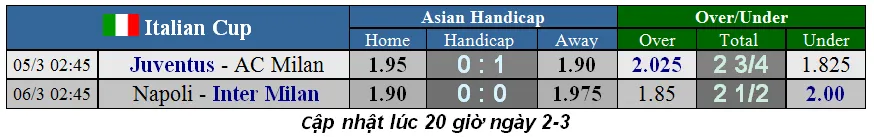 | Italian Cup | | Asian Handicap | | | Over/Under | | |
|---|---|---|---|---|---|---|---|
| | | Home | Handicap | Away | Over | Total | Under |
| 05/3 02:45 | Juventus - AC Milan | 1.95 | 0 : 1 | 1.90 | 2.025 | 2 3/4 | 1.825 |
| 06/3 02:45 | Napoli - Inter Milan | 1.90 | 0 : 0 | 1.975 | 1.85 | 2 1/2 | 2.00 |

cập nhật lúc 20 giờ ngày 2-3